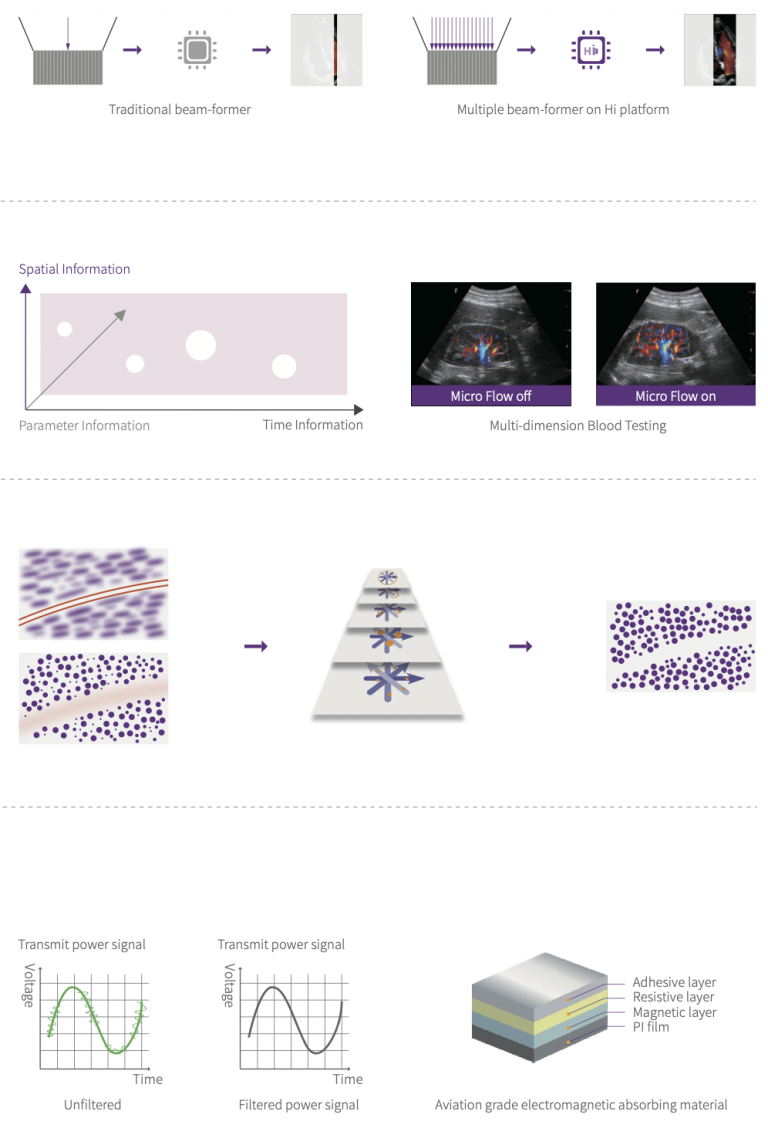 Traditional beam-former

Hi

Multiple beam-former on Hi platform

Spatial Information

Parameter Information

Time Information

Micro Flow off

Micro Flow on

Multi-dimension Blood Testing

Transmit power signal

Voltage

Time

Unfiltered

Transmit power signal

Voltage

Time

Filtered power signal

Adhesive layer
Resistive layer
Magnetic layer
PI film

Aviation grade electromagnetic absorbing material